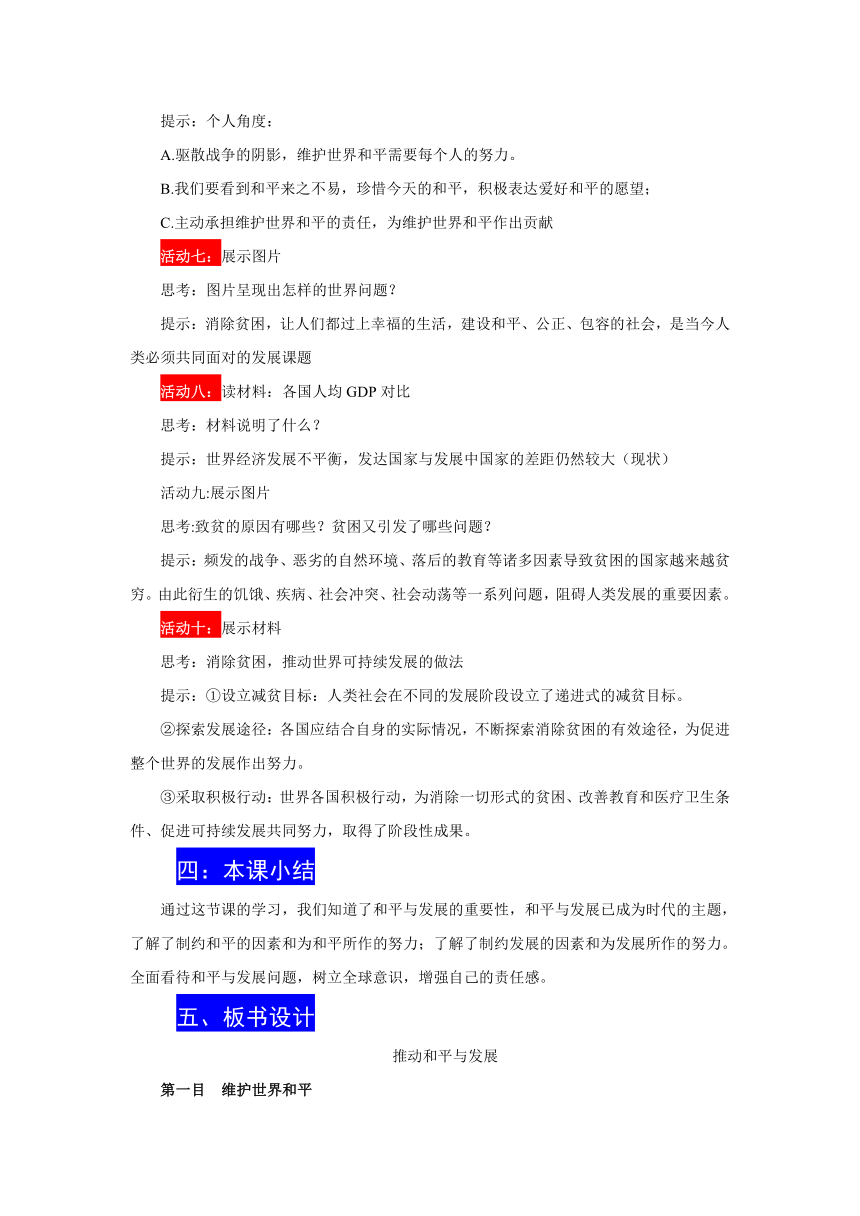 提示：个人角度：

A.驱散战争的阴影，维护世界和平需要每个人的努力。

B.我们要看到和平来之不易，珍惜今天的和平，积极表达爱好和平的愿望；

C.主动承担维护世界和平的责任，为维护世界和平作出贡献

活动七：展示图片

思考：图片呈现出怎样的世界问题？

提示：消除贫困，让人们都过上幸福的生活，建设和平、公正、包容的社会，是当今人类必须共同面对的发展课题

活动八：读材料：各国人均 GDP 对比

思考：材料说明了什么？

提示：世界经济发展不平衡，发达国家与发展中国家的差距仍然较大（现状）

活动九:展示图片

思考:致贫的原因有哪些？贫困又引发了哪些问题？

提示：频发的战争、恶劣的自然环境、落后的教育等诸多因素导致贫困的国家越来越贫穷。由此衍生的饥饿、疾病、社会冲突、社会动荡等一系列问题，阻碍人类发展的重要因素。

活动十：展示材料

思考：消除贫困，推动世界可持续发展的做法

提示：①设立减贫目标：人类社会在不同的发展阶段设立了递进式的减贫目标。

②探索发展途径：各国应结合自身的实际情况，不断探索消除贫困的有效途径，为促进整个世界的发展作出努力。

③采取积极行动：世界各国积极行动，为消除一切形式的贫困、改善教育和医疗卫生条件、促进可持续发展共同努力，取得了阶段性成果。

四：本课小结

通过这节课的学习，我们知道了和平与发展的重要性，和平与发展已成为时代的主题，了解了制约和平的因素和为和平所作的努力；了解了制约发展的因素和为发展所作的努力。全面看待和平与发展问题，树立全球意识，增强自己的责任感。

五、板书设计

推动和平与发展

第一目　维护世界和平